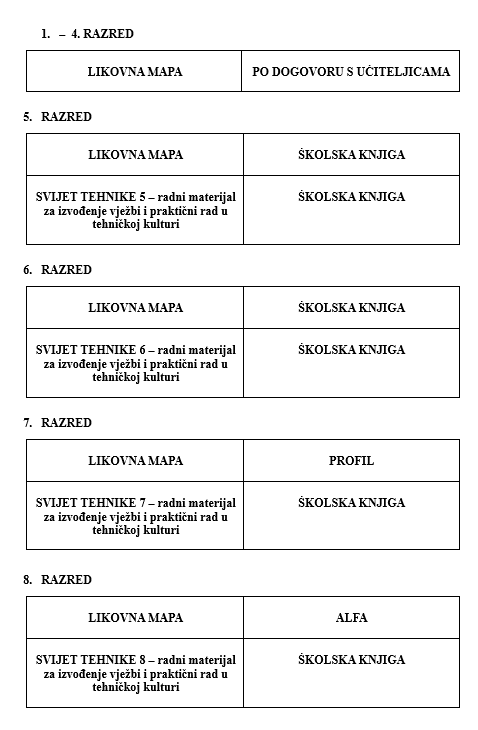 1. – 4. RAZRED

| LIKOVNA MAPA | PO DOGOVORU S UČITELJICAMA |
|---|---|

5. RAZRED

| LIKOVNA MAPA | ŠKOLSKA KNJIGA |
|---|---|
| SVIJET TEHNIKE 5 – radni materijal za izvođenje vježbi i praktični rad u tehničkoj kulturi | ŠKOLSKA KNJIGA |

6. RAZRED

| LIKOVNA MAPA | ŠKOLSKA KNJIGA |
|---|---|
| SVIJET TEHNIKE 6 – radni materijal za izvođenje vježbi i praktični rad u tehničkoj kulturi | ŠKOLSKA KNJIGA |

7. RAZRED

| LIKOVNA MAPA | PROFIL |
|---|---|
| SVIJET TEHNIKE 7 – radni materijal za izvođenje vježbi i praktični rad u tehničkoj kulturi | ŠKOLSKA KNJIGA |

8. RAZRED

| LIKOVNA MAPA | ALFA |
|---|---|
| SVIJET TEHNIKE 8 – radni materijal za izvođenje vježbi i praktični rad u tehničkoj kulturi | ŠKOLSKA KNJIGA |